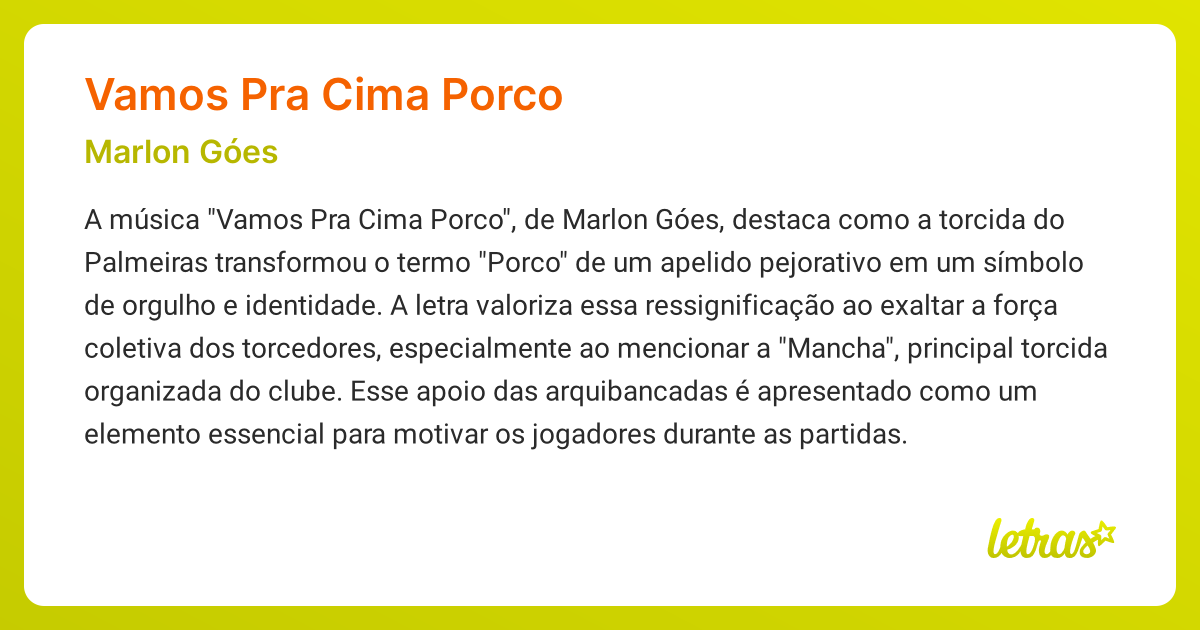 Vamos Pra Cima Porco

Marlon Góes

A música "Vamos Pra Cima Porco", de Marlon Góes, destaca como a torcida do Palmeiras transformou o termo "Porco" de um apelido pejorativo em um símbolo de orgulho e identidade. A letra valoriza essa ressignificação ao exaltar a força coletiva dos torcedores, especialmente ao mencionar a "Mancha", principal torcida organizada do clube. Esse apoio das arquibancadas é apresentado como um elemento essencial para motivar os jogadores durante as partidas.

letras